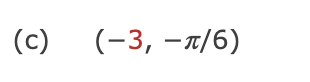 (c) $(-3, -\pi/6)$